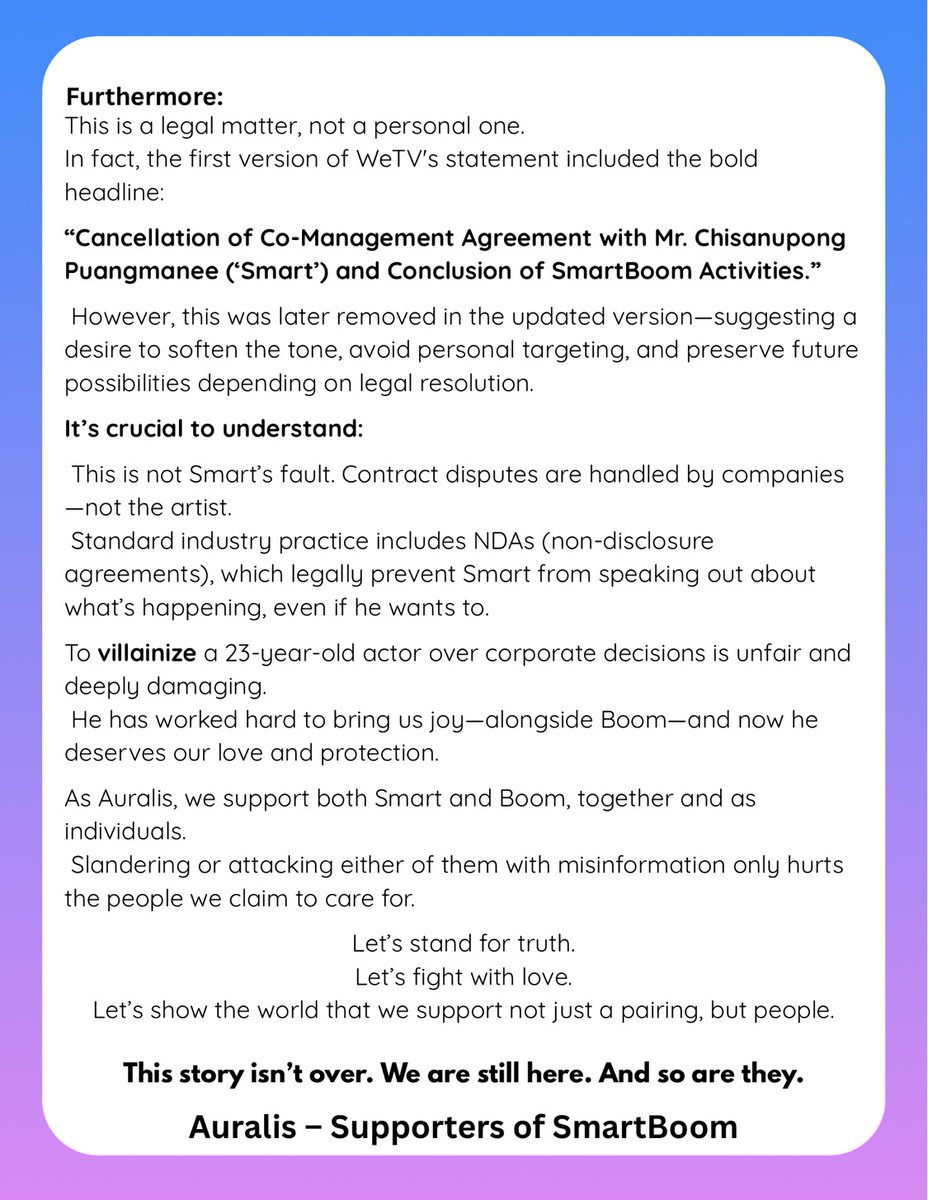 Furthermore:
This is a legal matter, not a personal one.
In fact, the first version of WeTV's statement included the bold headline:

“Cancellation of Co-Management Agreement with Mr. Chisanupong Puangmanee (‘Smart’) and Conclusion of SmartBoom Activities.”

However, this was later removed in the updated version—suggesting a desire to soften the tone, avoid personal targeting, and preserve future possibilities depending on legal resolution.

It’s crucial to understand:

This is not Smart’s fault. Contract disputes are handled by companies—not the artist.
Standard industry practice includes NDAs (non-disclosure agreements), which legally prevent Smart from speaking out about what’s happening, even if he wants to.

To villainize a 23-year-old actor over corporate decisions is unfair and deeply damaging.
He has worked hard to bring us joy—alongside Boom—and now he deserves our love and protection.

As Auralis, we support both Smart and Boom, together and as individuals.
Slandering or attacking either of them with misinformation only hurts the people we claim to care for.

Let’s stand for truth.
Let’s fight with love.
Let’s show the world that we support not just a pairing, but people.

This story isn’t over. We are still here. And so are they.

Auralis – Supporters of SmartBoom